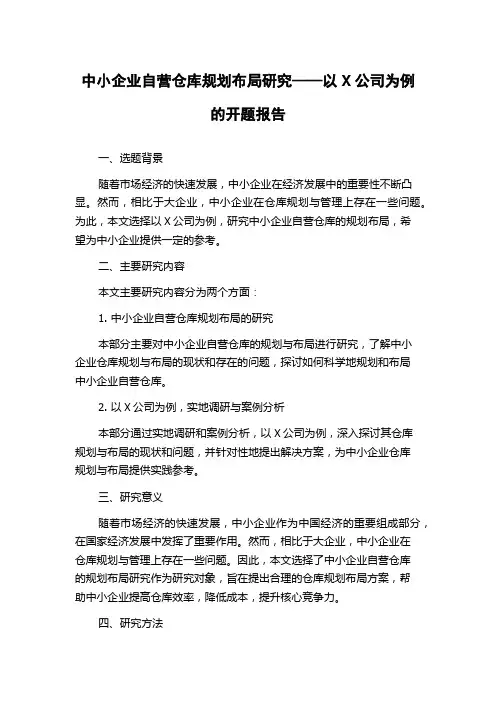 中小企业自营仓库规划布局研究——以 X 公司为例的开题报告

一、选题背景

随着市场经济的快速发展，中小企业在经济发展中的重要性不断凸显。然而，相比于大企业，中小企业在仓库规划与管理上存在一些问题。为此，本文选择以 X 公司为例，研究中小企业自营仓库的规划布局，希望为中小企业提供一定的参考。

二、主要研究内容

本文主要研究内容分为两个方面：

1. 中小企业自营仓库规划布局的研究

本部分主要对中小企业自营仓库的规划与布局进行研究，了解中小企业仓库规划与布局的现状和存在的问题，探讨如何科学地规划和布局中小企业自营仓库。

2. 以 X 公司为例，实地调研与案例分析

本部分通过实地调研和案例分析，以 X 公司为例，深入探讨其仓库规划与布局的现状和问题，并针对性地提出解决方案，为中小企业仓库规划与布局提供实践参考。

三、研究意义

随着市场经济的快速发展，中小企业作为中国经济的重要组成部分，在国家经济发展中发挥了重要作用。然而，相比于大企业，中小企业在仓库规划与管理上存在一些问题。因此，本文选择了中小企业自营仓库的规划布局研究作为研究对象，旨在提出合理的仓库规划布局方案，帮助中小企业提高仓库效率，降低成本，提升核心竞争力。

四、研究方法